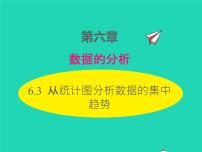 第六章

数据的分析

6.3 从统计图分析数据的集中趋势